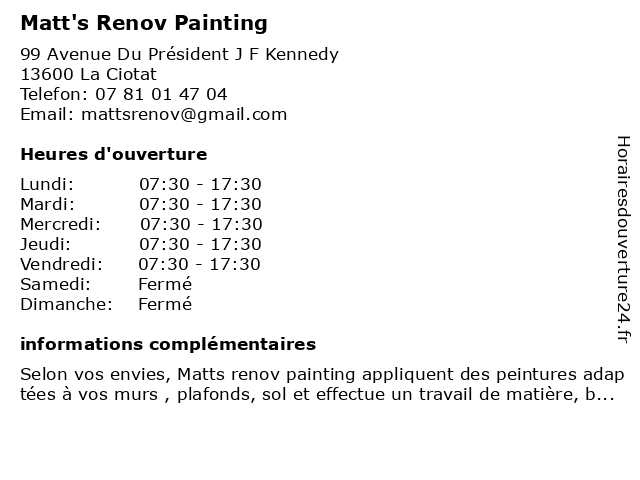 Matt's Renov Painting

99 Avenue Du Président J F Kennedy
13600 La Ciotat
Telefon: 07 81 01 47 04
Email: mattsrenov@gmail.com

Heures d'ouverture

| | |
|---|---|
| Lundi: | 07:30 - 17:30 |
| Mardi: | 07:30 - 17:30 |
| Mercredi: | 07:30 - 17:30 |
| Jeudi: | 07:30 - 17:30 |
| Vendredi: | 07:30 - 17:30 |
| Samedi: | Fermé |
| Dimanche: | Fermé |

informations complémentaires

Selon vos envies, Matts renov painting appliquent des peintures adaptées à vos murs , plafonds, sol et effectue un travail de matière, b...

Horairesdouverture24.fr